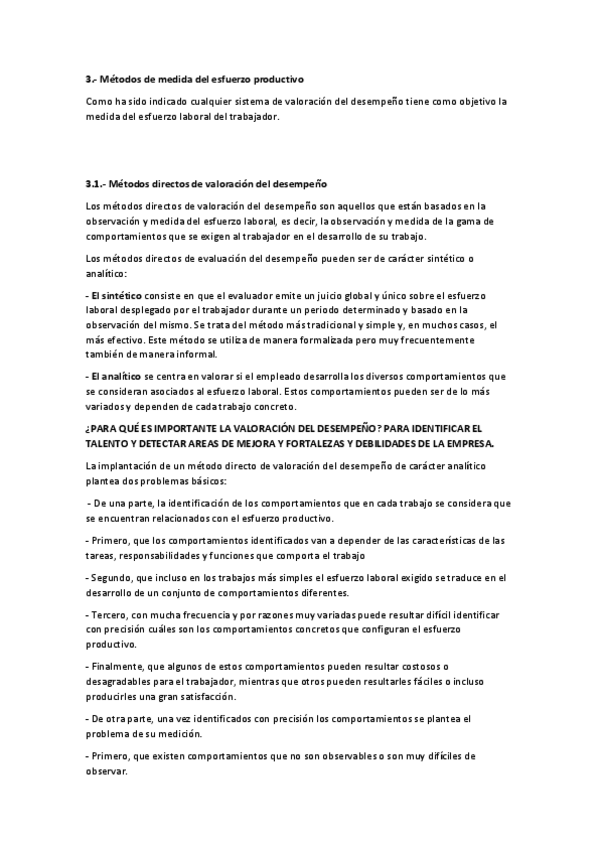 3.- Métodos de medida del esfuerzo productivo

Como ha sido indicado cualquier sistema de valoración del desempeño tiene como objetivo la medida del esfuerzo laboral del trabajador.

3.1.- Métodos directos de valoración del desempeño

Los métodos directos de valoración del desempeño son aquellos que están basados en la observación y medida del esfuerzo laboral, es decir, la observación y medida de la gama de comportamientos que se exigen al trabajador en el desarrollo de su trabajo.

Los métodos directos de evaluación del desempeño pueden ser de carácter sintético o analítico:

- El sintético consiste en que el evaluador emite un juicio global y único sobre el esfuerzo laboral desplegado por el trabajador durante un periodo determinado y basado en la observación del mismo. Se trata del método más tradicional y simple y, en muchos casos, el más efectivo. Este método se utiliza de manera formalizada pero muy frecuentemente también de manera informal.

- El analítico se centra en valorar si el empleado desarrolla los diversos comportamientos que se consideran asociados al esfuerzo laboral. Estos comportamientos pueden ser de lo más variados y dependen de cada trabajo concreto.

¿PARA QUÉ ES IMPORTANTE LA VALORACIÓN DEL DESEMPEÑO? PARA IDENTIFICAR EL TALENTO Y DETECTAR AREAS DE MEJORA Y FORTALEZAS Y DEBILIDADES DE LA EMPRESA.

La implantación de un método directo de valoración del desempeño de carácter analítico plantea dos problemas básicos:

- De una parte, la identificación de los comportamientos que en cada trabajo se considera que se encuentran relacionados con el esfuerzo productivo.

- Primero, que los comportamientos identificados van a depender de las características de las tareas, responsabilidades y funciones que comporta el trabajo

- Segundo, que incluso en los trabajos más simples el esfuerzo laboral exigido se traduce en el desarrollo de un conjunto de comportamientos diferentes.

- Tercero, con mucha frecuencia y por razones muy variadas puede resultar difícil identificar con precisión cuáles son los comportamientos concretos que configuran el esfuerzo productivo.

- Finalmente, que algunos de estos comportamientos pueden resultar costosos o desagradables para el trabajador, mientras que otros pueden resultarles fáciles o incluso producirles una gran satisfacción.

- De otra parte, una vez identificados con precisión los comportamientos se plantea el problema de su medición.

- Primero, que existen comportamientos que no son observables o son muy difíciles de observar.